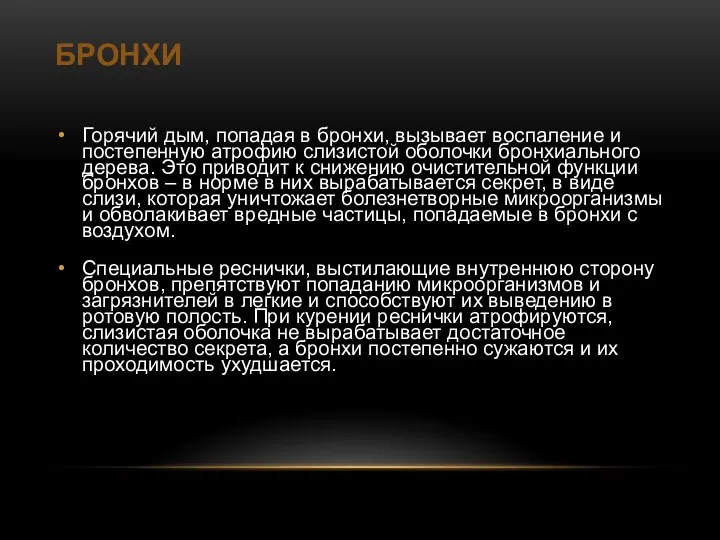 БРОНХИ

• Горячий дым, попадая в бронхи, вызывает воспаление и постепенную атрофию слизистой оболочки бронхиального дерева. Это приводит к снижению очистительной функции бронхов – в норме в них вырабатывается секрет, в виде слизи, которая уничтожает болезнетворные микроорганизмы и обволакивает вредные частицы, попадаемые в бронхи с воздухом.

• Специальные реснички, выстилающие внутреннюю сторону бронхов, препятствуют попаданию микроорганизмов и загрязнителей в легкие и способствуют их выведению в ротовую полость. При курении реснички атрофируются, слизистая оболочка не вырабатывает достаточное количество секрета, а бронхи постепенно сужаются и их проходимость ухудшается.